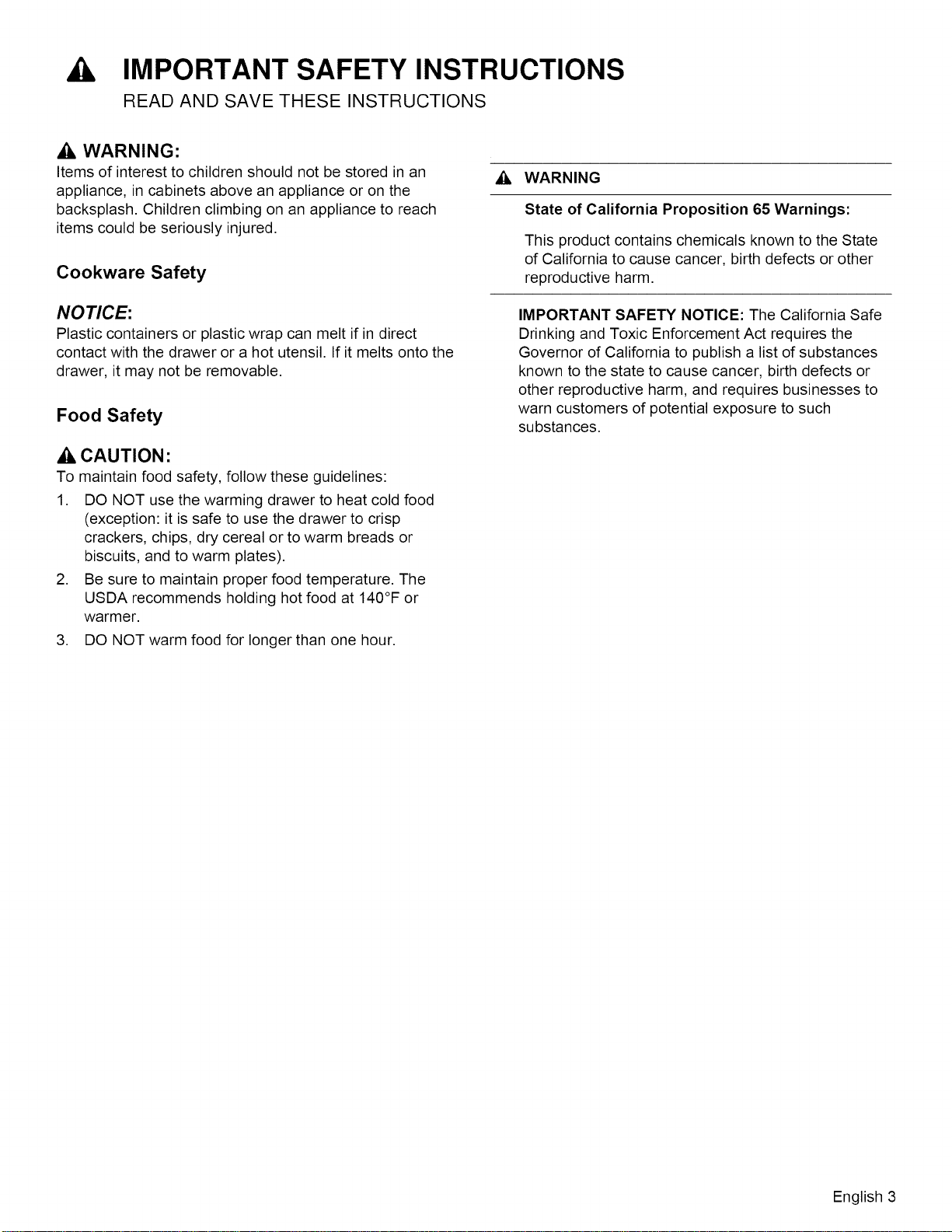 IMPORTANT SAFETY INSTRUCTIONS

READ AND SAVE THESE INSTRUCTIONS

WARNING:

Items of interest to children should not be stored in an appliance, in cabinets above an appliance or on the backsplash. Children climbing on an appliance to reach items could be seriously injured.

Cookware Safety

NOTICE:

Plastic containers or plastic wrap can melt if in direct contact with the drawer or a hot utensil. If it melts onto the drawer, it may not be removable.

Food Safety

CAUTION:

To maintain food safety, follow these guidelines:

1. DO NOT use the warming drawer to heat cold food (exception: it is safe to use the drawer to crisp crackers, chips, dry cereal or to warm breads or biscuits, and to warm plates).

2. Be sure to maintain proper food temperature. The USDA recommends holding hot food at 140°F or warmer.

3. DO NOT warm food for longer than one hour.

WARNING

State of California Proposition 65 Warnings:

This product contains chemicals known to the State of California to cause cancer, birth defects or other reproductive harm.

IMPORTANT SAFETY NOTICE: The California Safe Drinking and Toxic Enforcement Act requires the Governor of California to publish a list of substances known to the state to cause cancer, birth defects or other reproductive harm, and requires businesses to warn customers of potential exposure to such substances.

English 3